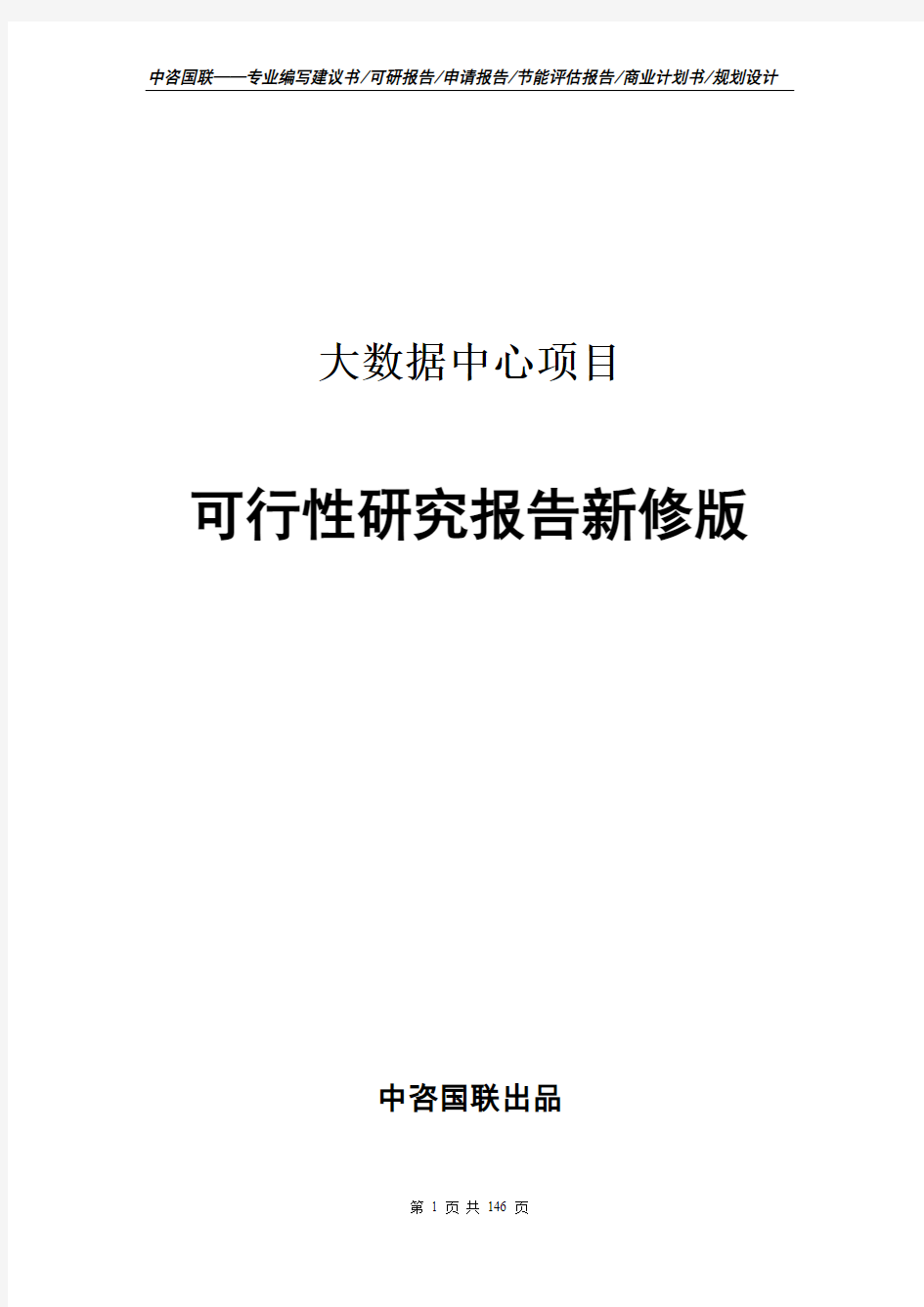 中咨国联——专业编写建议书/可研报告/申请报告/节能评估报告/商业计划书/规划设计

大数据中心项目

可行性研究报告新修版

中咨国联出品

第 1 页 共 146 页